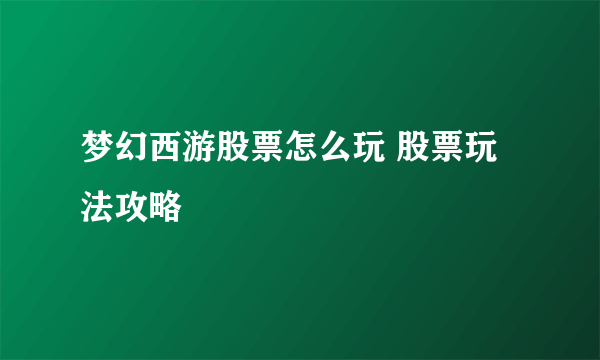 梦幻西游股票怎么玩 股票玩法攻略